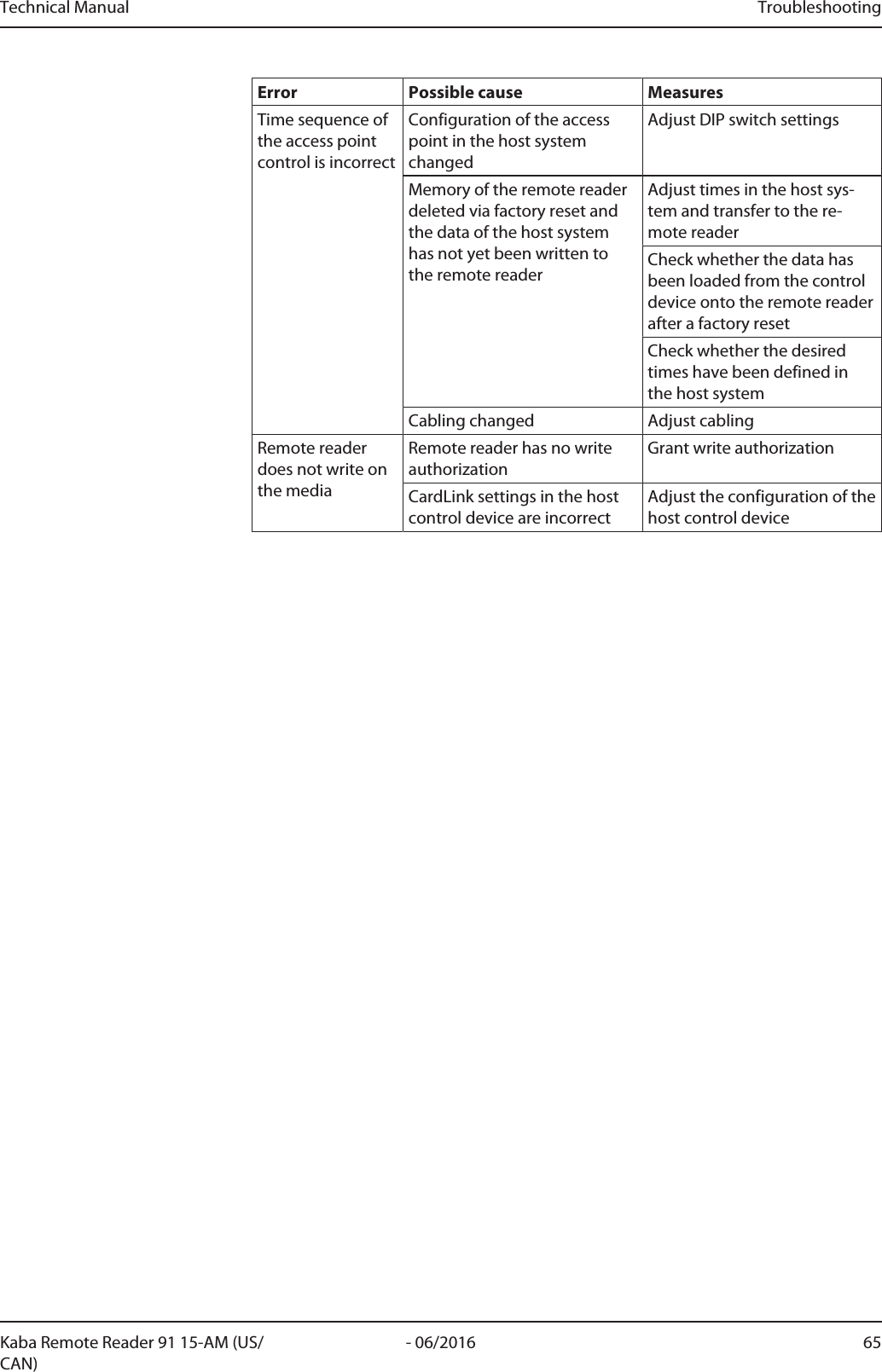 Technical Manual Troubleshooting

| Error | Possible cause | Measures |
|---|---|---|
| Time sequence of the access point control is incorrect | Configuration of the access point in the host system changed | Adjust DIP switch settings |
| | Memory of the remote reader deleted via factory reset and the data of the host system has not yet been written to the remote reader | Adjust times in the host system and transfer to the remote reader |
| | | Check whether the data has been loaded from the control device onto the remote reader after a factory reset |
| | | Check whether the desired times have been defined in the host system |
| | Cabling changed | Adjust cabling |
| Remote reader does not write on the media | Remote reader has no write authorization | Grant write authorization |
| | CardLink settings in the host control device are incorrect | Adjust the configuration of the host control device |

Kaba Remote Reader 91 15-AM (US/CAN) - 06/2016 65